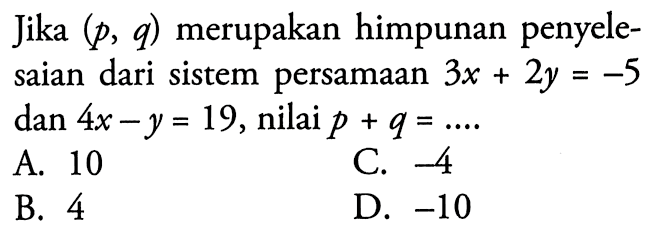 Jika $(p, q)$ merupakan himpunan penyelesaian dari sistem persamaan $3x + 2y = -5$ dan $4x - y = 19$, nilai $p + q = ....$

A. 10
B. 4
C. $-4$
D. $-10$